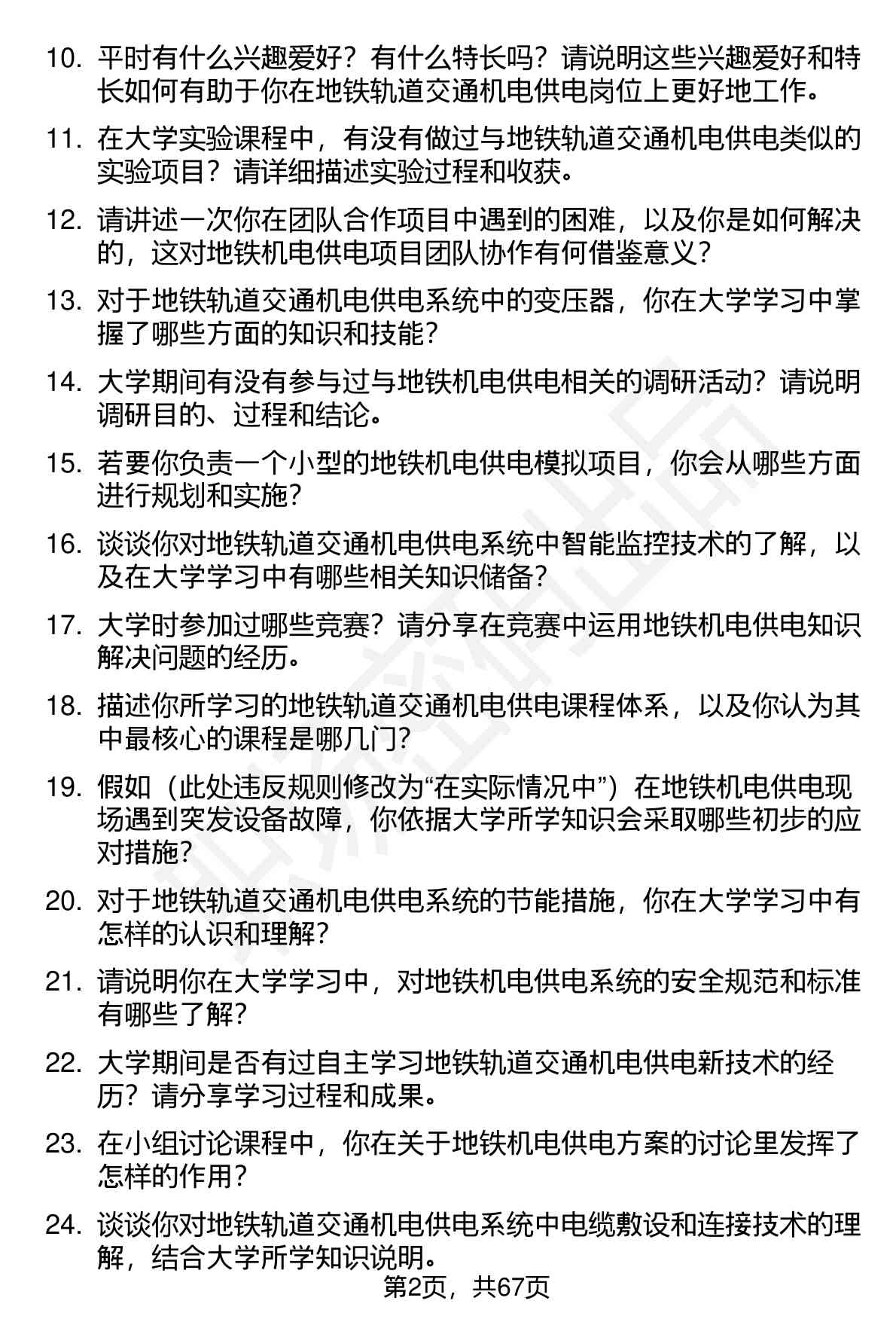 10. 平时有什么兴趣爱好？有什么特长吗？请说明这些兴趣爱好和特长如何有助于你在地铁轨道交通机电供电岗位上更好地工作。

11. 在大学实验课程中，有没有做过与地铁轨道交通机电供电类似的实验项目？请详细描述实验过程和收获。

12. 请讲述一次你在团队合作项目中遇到的困难，以及你是如何解决的，这对地铁机电供电项目团队协作有何借鉴意义？

13. 对于地铁轨道交通机电供电系统中的变压器，你在大学学习中掌握了哪些方面的知识和技能？

14. 大学期间有没有参与过与地铁机电供电相关的调研活动？请说明调研目的、过程和结论。

15. 若要你负责一个小型的地铁机电供电模拟项目，你会从哪些方面进行规划和实施？

16. 谈谈你对地铁轨道交通机电供电系统中智能监控技术的了解，以及在大学学习中有哪些相关知识储备？

17. 大学时参加过哪些竞赛？请分享在竞赛中运用地铁机电供电知识解决问题的经历。

18. 描述你所学习的地铁轨道交通机电供电课程体系，以及你认为其中最核心的课程是哪几门？

19. 假如（此处违反规则修改为“在实际情况中”）在地铁机电供电现场遇到突发设备故障，你依据大学所学知识会采取哪些初步的应对措施？

20. 对于地铁轨道交通机电供电系统的节能措施，你在大学学习中有怎样的认识和理解？

21. 请说明你在大学学习中，对地铁机电供电系统的安全规范和标准有哪些了解？

22. 大学期间是否有过自主学习地铁轨道交通机电供电新技术的经历？请分享学习过程和成果。

23. 在小组讨论课程中，你在关于地铁机电供电方案的讨论里发挥了怎样的作用？

24. 谈谈你对地铁轨道交通机电供电系统中电缆敷设和连接技术的理解，结合大学所学知识说明。

第2页，共67页